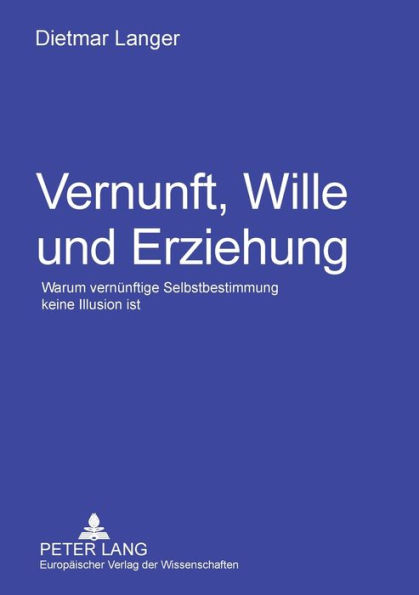 Dietmar Langer

Vernunft, Wille und Erziehung

Warum vernünftige Selbstbestimmung keine Illusion ist

PETER LANG
Europäischer Verlag der Wissenschaften